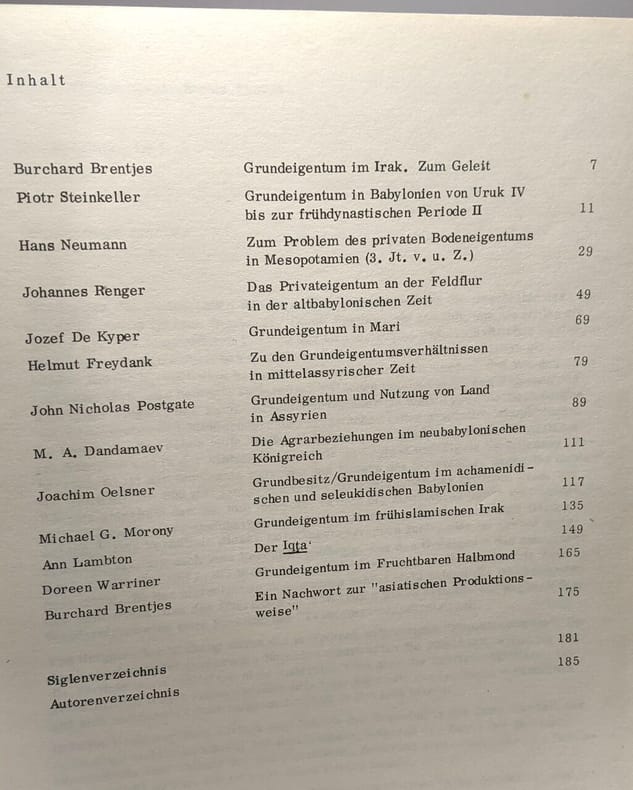 Inhalt

| | | |
|---|---|---|
| Burchard Brentjes | Grundeigentum im Irak. Zum Geleit | 7 |
| Piotr Steinkeller | Grundeigentum in Babylonien von Uruk IV bis zur frühdynastischen Periode II | 11 |
| Hans Neumann | Zum Problem des privaten Bodeneigentums in Mesopotamien (3. Jt. v. u. Z.) | 29 |
| Johannes Renger | Das Privateigentum an der Feldflur in der altbabylonischen Zeit | 49 |
| Jozef De Kyper | Grundeigentum in Mari | 69 |
| Helmut Freydank | Zu den Grundeigentumsverhältnissen in mittelassyrischer Zeit | 79 |
| John Nicholas Postgate | Grundeigentum und Nutzung von Land in Assyrien | 89 |
| M. A. Dandamaev | Die Agrarbeziehungen im neubabylonischen Königreich | 111 |
| Joachim Oelsner | Grundbesitz/Grundeigentum im achamenidischen und seleukidischen Babylonien | 117 |
| Michael G. Morony | Grundeigentum im frühislamischen Irak | 135 |
| Ann Lambton | Der Iqta' | 149 |
| Doreen Warriner | Grundeigentum im Fruchtbaren Halbmond | 165 |
| Burchard Brentjes | Ein Nachwort zur "asiatischen Produktionsweise" | 175 |
| Siglenverzeichnis | | 181 |
| Autorenverzeichnis | | 185 |